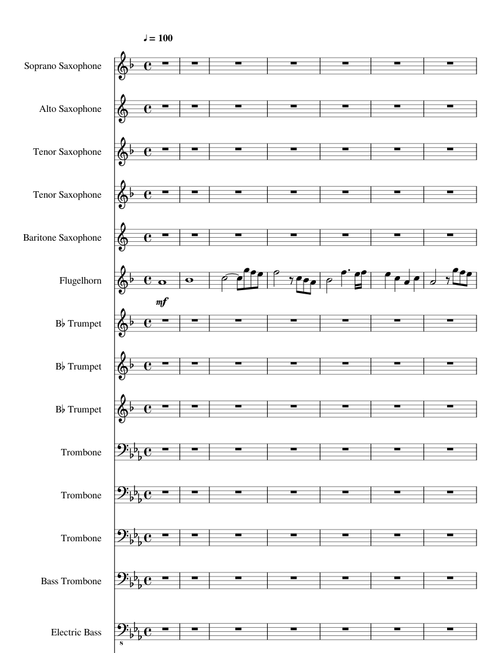 ♩ = 100

Soprano Saxophone

Alto Saxophone

Tenor Saxophone

Tenor Saxophone

Baritone Saxophone

Flugelhorn

mf

B♭ Trumpet

B♭ Trumpet

B♭ Trumpet

Trombone

Trombone

Trombone

Bass Trombone

Electric Bass

8